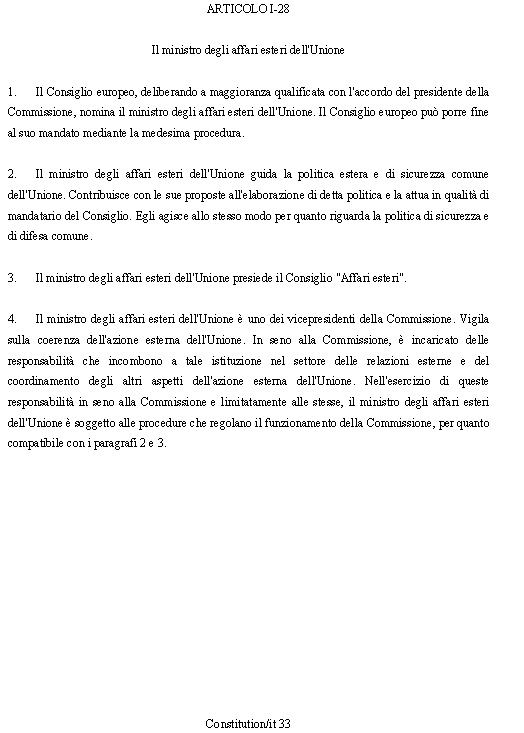 ARTICOLO I-28

Il ministro degli affari esteri dell'Unione

1. Il Consiglio europeo, deliberando a maggioranza qualificata con l'accordo del presidente della Commissione, nomina il ministro degli affari esteri dell'Unione. Il Consiglio europeo può porre fine al suo mandato mediante la medesima procedura.

2. Il ministro degli affari esteri dell'Unione guida la politica estera e di sicurezza comune dell'Unione. Contribuisce con le sue proposte all'elaborazione di detta politica e la attua in qualità di mandatario del Consiglio. Egli agisce allo stesso modo per quanto riguarda la politica di sicurezza e di difesa comune.

3. Il ministro degli affari esteri dell'Unione presiede il Consiglio "Affari esteri".

4. Il ministro degli affari esteri dell'Unione è uno dei vicepresidenti della Commissione. Vigila sulla coerenza dell'azione esterna dell'Unione. In seno alla Commissione, è incaricato delle responsabilità che incombono a tale istituzione nel settore delle relazioni esterne e del coordinamento degli altri aspetti dell'azione esterna dell'Unione. Nell'esercizio di queste responsabilità in seno alla Commissione e limitatamente alle stesse, il ministro degli affari esteri dell'Unione è soggetto alle procedure che regolano il funzionamento della Commissione, per quanto compatibile con i paragrafi 2 e 3.

Constitution/it 33